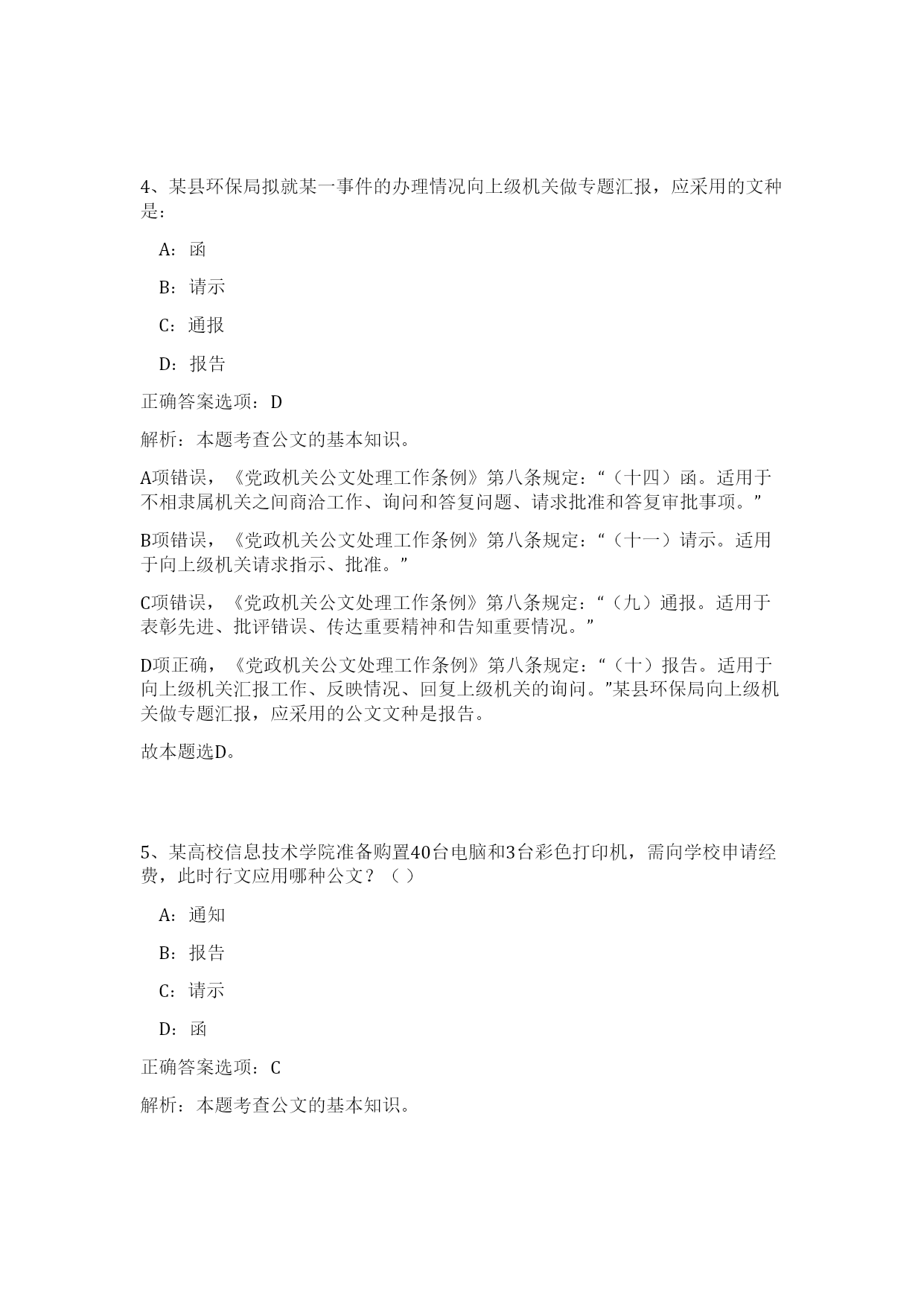 4、某县环保局拟就某一事件的办理情况向上级机关做专题汇报，应采用的文种是：

A：函

B：请示

C：通报

D：报告

正确答案选项：D

解析：本题考查公文的基本知识。

A项错误，《党政机关公文处理工作条例》第八条规定：“（十四）函。适用于不相隶属机关之间商洽工作、询问和答复问题、请求批准和答复审批事项。”

B项错误，《党政机关公文处理工作条例》第八条规定：“（十一）请示。适用于向上级机关请求指示、批准。”

C项错误，《党政机关公文处理工作条例》第八条规定：“（九）通报。适用于表彰先进、批评错误、传达重要精神和告知重要情况。”

D项正确，《党政机关公文处理工作条例》第八条规定：“（十）报告。适用于向上级机关汇报工作、反映情况、回复上级机关的询问。”某县环保局向上级机关做专题汇报，应采用的公文文种是报告。

故本题选D。

5、某高校信息技术学院准备购置40台电脑和3台彩色打印机，需向学校申请经费，此时行文应用哪种公文？（ ）

A：通知

B：报告

C：请示

D：函

正确答案选项：C

解析：本题考查公文的基本知识。